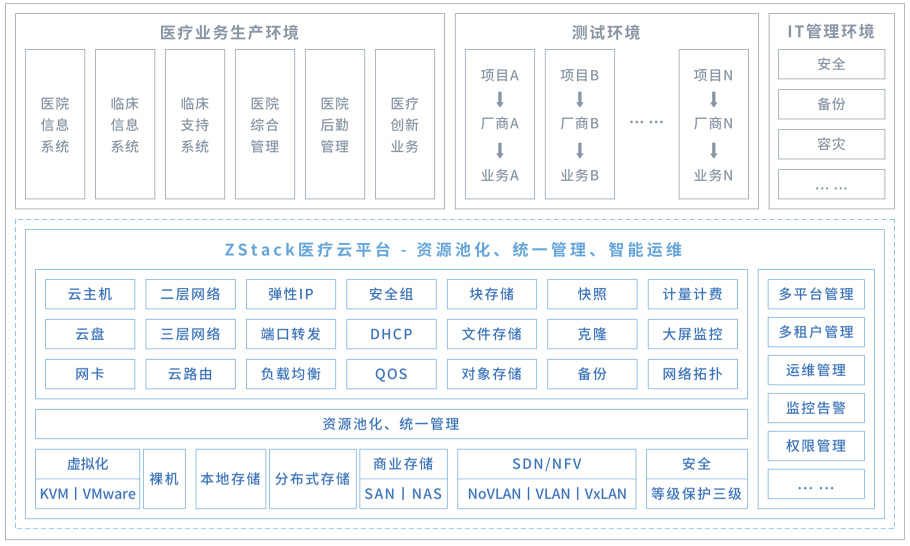 医疗业务生产环境

医院信息系统

临床信息系统

临床支持系统

医院综合管理

医院后勤管理

医疗创新业务

测试环境

项目A
厂商A
业务A

项目B
厂商B
业务B

……

项目N
厂商N
业务N

IT管理环境

安全

备份

容灾

……

ZStack医疗云平台 - 资源池化、统一管理、智能运维

云主机

二层网络

弹性IP

安全组

块存储

快照

计量计费

云盘

三层网络

端口转发

DHCP

文件存储

克隆

大屏监控

网卡

云路由

负载均衡

QOS

对象存储

备份

网络拓扑

资源池化、统一管理

虚拟化
KVM | VMware

裸机

本地存储

分布式存储

商业存储
SAN | NAS

SDN/NFV
NoVLAN | VLAN | VxLAN

安全
等级保护三级

多平台管理

多租户管理

运维管理

监控告警

权限管理

……